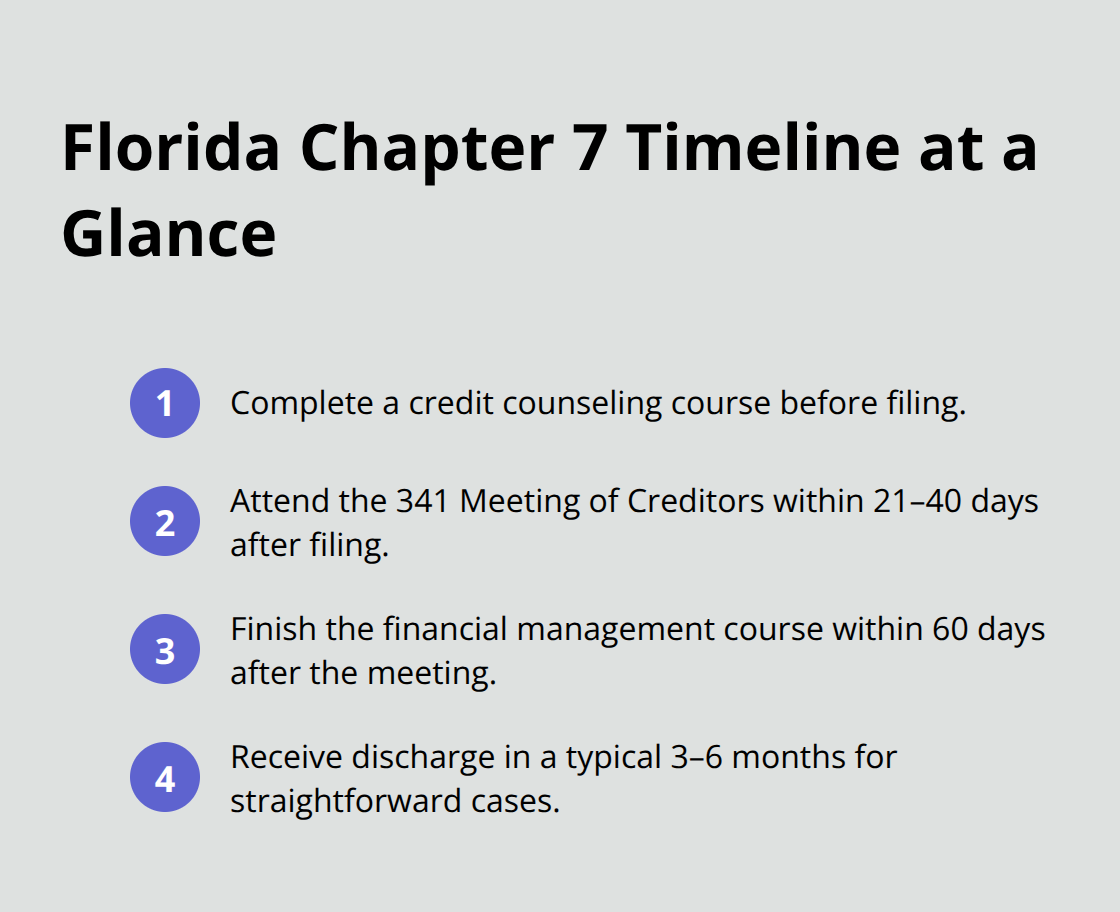 Florida Chapter 7 Timeline at a Glance

1 Complete a credit counseling course before filing.

2 Attend the 341 Meeting of Creditors within 21–40 days after filing.

3 Finish the financial management course within 60 days after the meeting.

4 Receive discharge in a typical 3–6 months for straightforward cases.